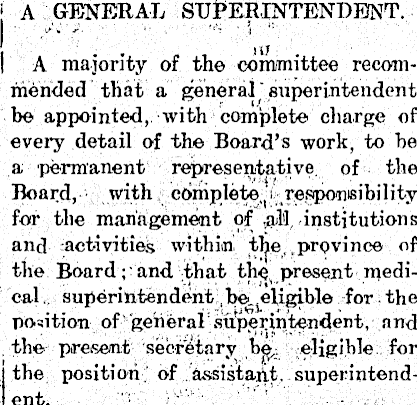 A GENERAL SUPERINTENDENT.

A majority of the committee recommended that a general superintendent be appointed, with complete charge of every detail of the Board's work, to be a permanent representative of the Board, with complete responsibility for the management of all institutions and activities within the province of the Board; and that the present medical superintendent be eligible for the position of general superintendent, and the present secretary be eligible for the position of assistant superintendent.